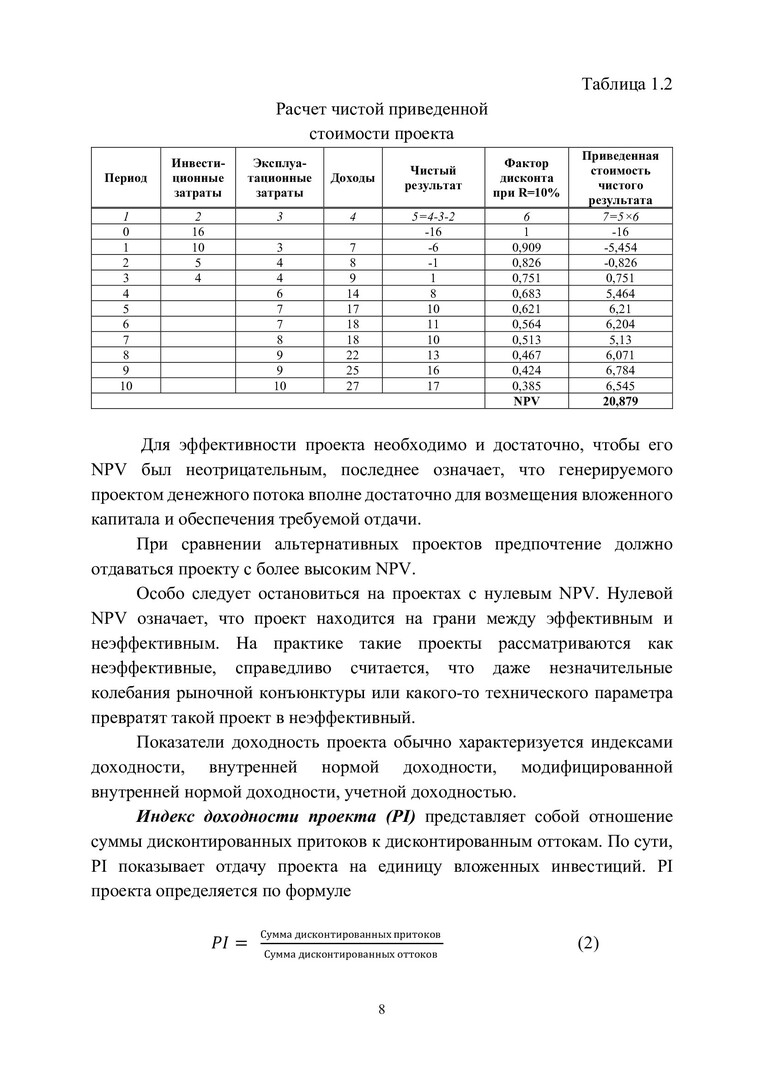 Таблица 1.2

Расчет чистой приведенной стоимости проекта

| Период | Инвестиционные затраты | Эксплуатационные затраты | Доходы | Чистый результат | Фактор дисконта при R=10% | Приведенная стоимость чистого результата |
|---|---|---|---|---|---|---|
| 1 | 2 | 3 | 4 | 5=4-3-2 | 6 | 7=5×6 |
| 0 | 16 | | | -16 | 1 | -16 |
| 1 | 10 | 3 | 7 | -6 | 0,909 | -5,454 |
| 2 | 5 | 4 | 8 | -1 | 0,826 | -0,826 |
| 3 | 4 | 4 | 9 | 1 | 0,751 | 0,751 |
| 4 | | 6 | 14 | 8 | 0,683 | 5,464 |
| 5 | | 7 | 17 | 10 | 0,621 | 6,21 |
| 6 | | 7 | 18 | 11 | 0,564 | 6,204 |
| 7 | | 8 | 18 | 10 | 0,513 | 5,13 |
| 8 | | 9 | 22 | 13 | 0,467 | 6,071 |
| 9 | | 9 | 25 | 16 | 0,424 | 6,784 |
| 10 | | 10 | 27 | 17 | 0,385 | 6,545 |
| | | | | | NPV | 20,879 |

Для эффективности проекта необходимо и достаточно, чтобы его NPV был неотрицательным, последнее означает, что генерируемого проектом денежного потока вполне достаточно для возмещения вложенного капитала и обеспечения требуемой отдачи.

При сравнении альтернативных проектов предпочтение должно отдаваться проекту с более высоким NPV.

Особо следует остановиться на проектах с нулевым NPV. Нулевой NPV означает, что проект находится на грани между эффективным и неэффективным. На практике такие проекты рассматриваются как неэффективные, справедливо считается, что даже незначительные колебания рыночной конъюнктуры или какого-то технического параметра превратят такой проект в неэффективный.

Показатели доходность проекта обычно характеризуется индексами доходности, внутренней нормой доходности, модифицированной внутренней нормой доходности, учетной доходностью.

Индекс доходности проекта (PI) представляет собой отношение суммы дисконтированных притоков к дисконтированным оттокам. По сути, PI показывает отдачу проекта на единицу вложенных инвестиций. PI проекта определяется по формуле

$PI = \frac{\text{Сумма дисконтированных притоков}}{\text{Сумма дисконтированных оттоков}}$ (2)

8